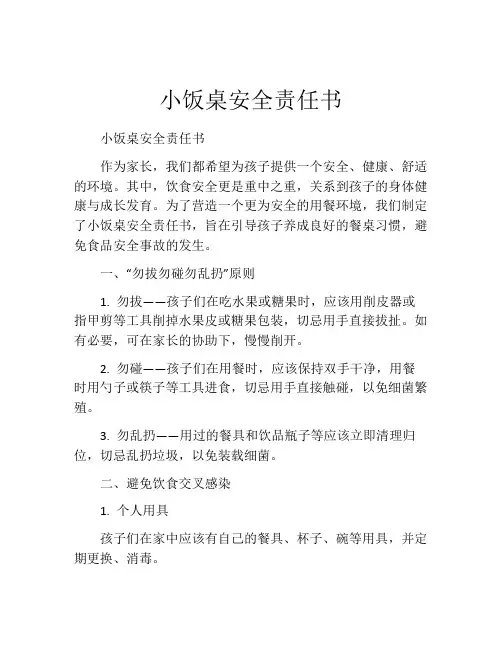 小饭桌安全责任书

小饭桌安全责任书

作为家长，我们都希望为孩子提供一个安全、健康、舒适的环境。其中，饮食安全更是重中之重，关系到孩子的身体健康与成长发育。为了营造一个更为安全的用餐环境，我们制定了小饭桌安全责任书，旨在引导孩子养成良好的餐桌习惯，避免食品安全事故的发生。

一、“勿拔勿碰勿乱扔”原则

1. 勿拔——孩子们在吃水果或糖果时，应该用削皮器或指甲剪等工具削掉水果皮或糖果包装，切忌用手直接拔扯。如有必要，可在家长的协助下，慢慢削开。

2. 勿碰——孩子们在用餐时，应该保持双手干净，用餐时用勺子或筷子等工具进食，切忌用手直接触碰，以免细菌繁殖。

3. 勿乱扔——用过的餐具和饮品瓶子等应该立即清理归位，切忌乱扔垃圾，以免装载细菌。

二、避免饮食交叉感染

1. 个人用具

孩子们在家中应该有自己的餐具、杯子、碗等用具，并定期更换、消毒。